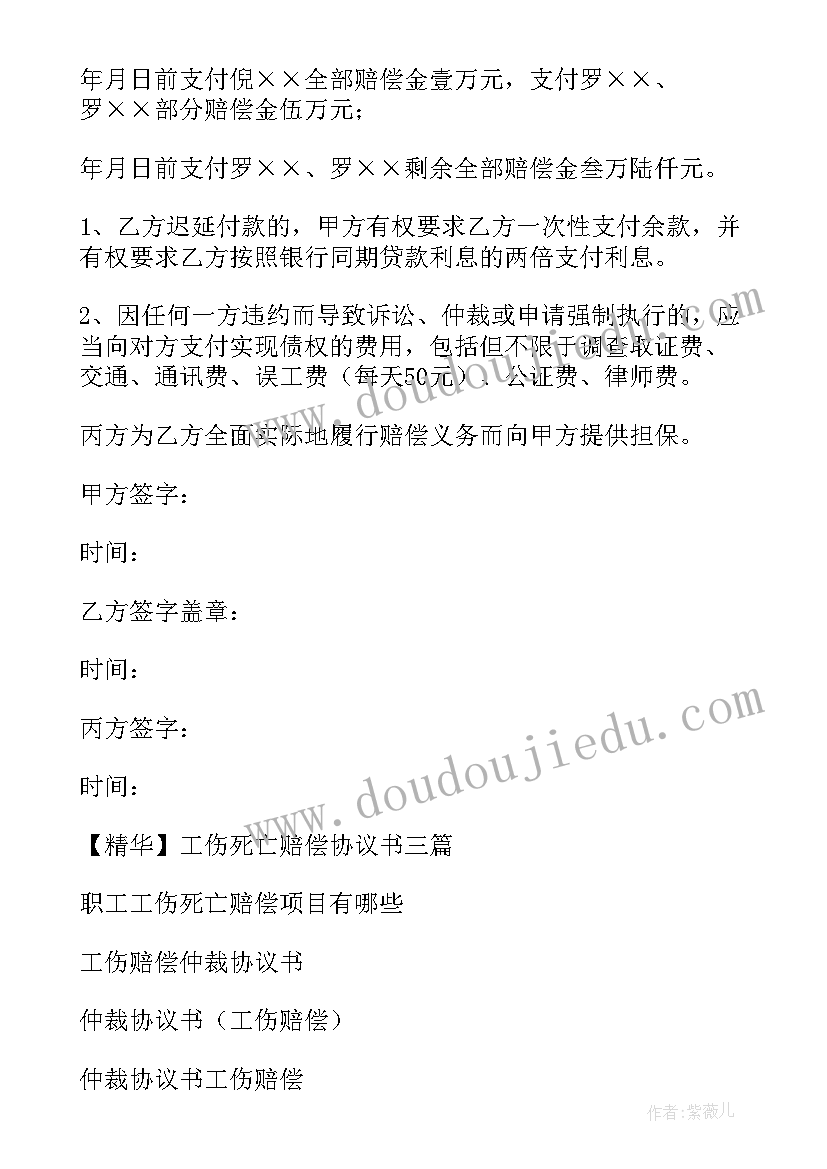 年月日前支付倪××全部赔偿金壹万元，支付罗××、罗××部分赔偿金伍万元；

年月日前支付罗××、罗××剩余全部赔偿金叁万陆仟元。

1、乙方迟延付款的，甲方有权要求乙方一次性支付余款，并有权要求乙方按照银行同期贷款利息的两倍支付利息。

2、因任何一方违约而导致诉讼、仲裁或申请强制执行的，应当向对方支付实现债权的费用，包括但不限于调查取证费、交通、通讯费、误工费（每天50元）、公证费、律师费。

丙方为乙方全面实际地履行赔偿义务而向甲方提供担保。

甲方签字：

时间：

乙方签字盖章：

时间：

丙方签字：

时间：

【精华】工伤死亡赔偿协议书三篇

职工工伤死亡赔偿项目有哪些

工伤赔偿仲裁协议书

仲裁协议书（工伤赔偿）

仲裁协议书工伤赔偿

www.doudoujiedu.com

www.doudoujiedu.com

作者：紫薇儿